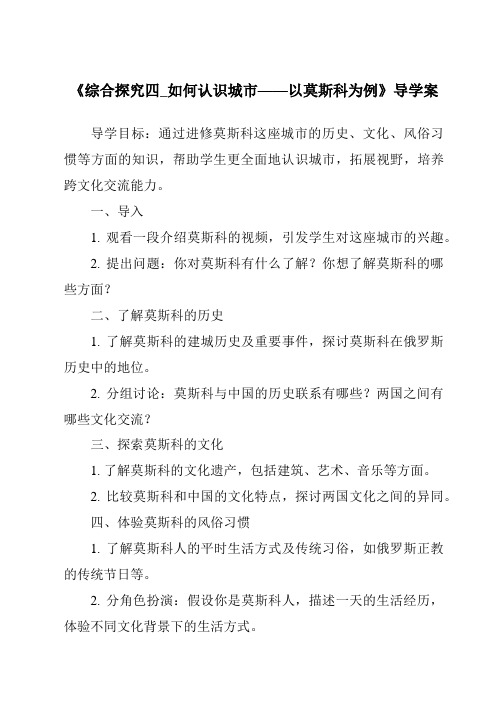 《综合探究四_如何认识城市——以莫斯科为例》导学案

导学目标：通过进修莫斯科这座城市的历史、文化、风俗习惯等方面的知识，帮助学生更全面地认识城市，拓展视野，培养跨文化交流能力。

一、导入

1. 观看一段介绍莫斯科的视频，引发学生对这座城市的兴趣。

2. 提出问题：你对莫斯科有什么了解？你想了解莫斯科的哪些方面？

二、了解莫斯科的历史

1. 了解莫斯科的建城历史及重要事件，探讨莫斯科在俄罗斯历史中的地位。

2. 分组讨论：莫斯科与中国的历史联系有哪些？两国之间有哪些文化交流？

三、探索莫斯科的文化

1. 了解莫斯科的文化遗产，包括建筑、艺术、音乐等方面。

2. 比较莫斯科和中国的文化特点，探讨两国文化之间的异同。

四、体验莫斯科的风俗习惯

1. 了解莫斯科人的平时生活方式及传统习俗，如俄罗斯正教的传统节日等。

2. 分角色扮演：假设你是莫斯科人，描述一天的生活经历，体验不同文化背景下的生活方式。